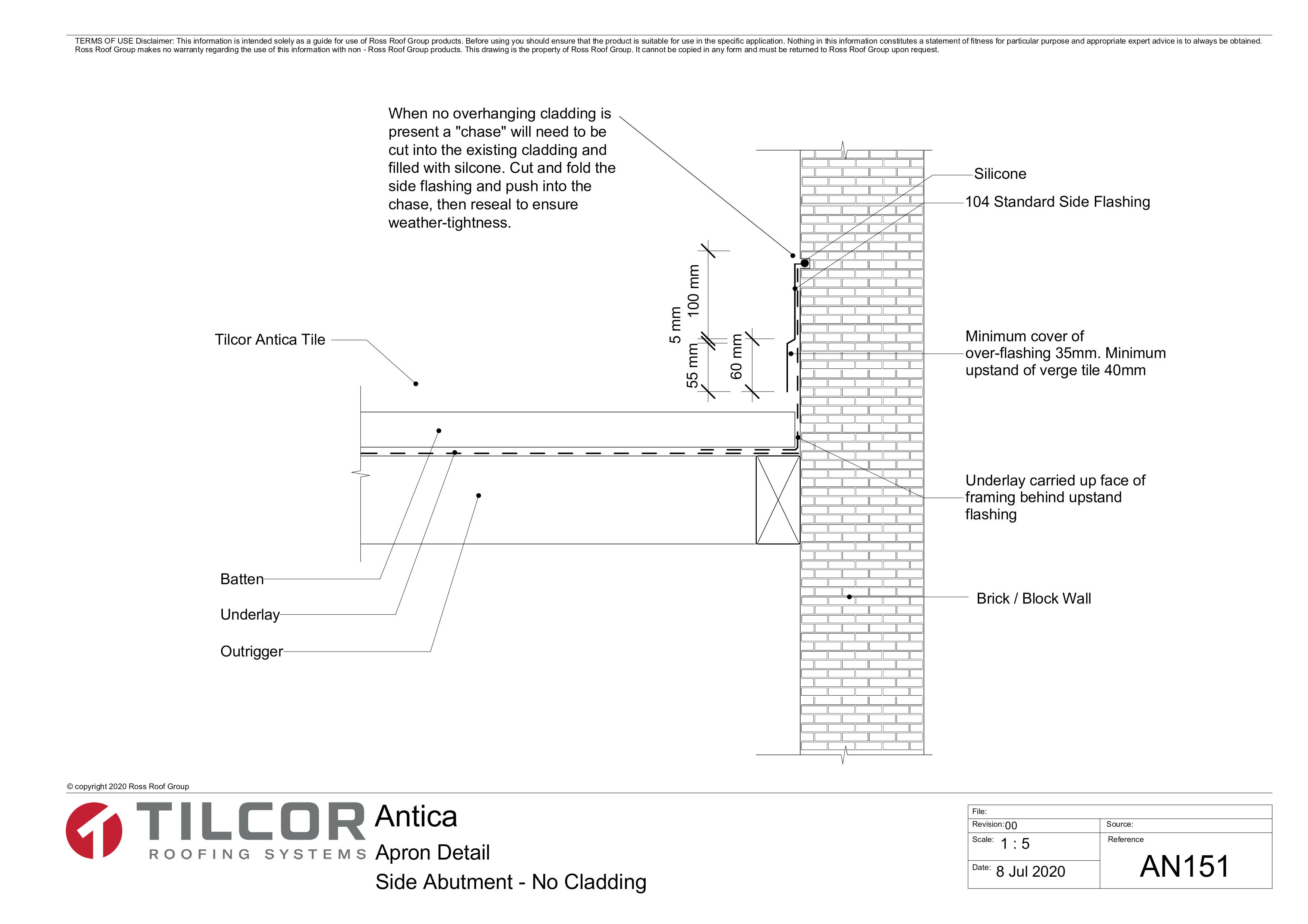 TERMS OF USE Disclaimer: This information is intended solely as a guide for use of Ross Roof Group products. Before using you should ensure that the product is suitable for use in the specific application. Nothing in this information constitutes a statement of fitness for particular purpose and appropriate expert advice is to always be obtained. Ross Roof Group makes no warranty regarding the use of this information with non - Ross Roof Group products. This drawing is the property of Ross Roof Group. It cannot be copied in any form and must be returned to Ross Roof Group upon request.

When no overhanging cladding is present a "chase" will need to be cut into the existing cladding and filled with silcone. Cut and fold the side flashing and push into the chase, then reseal to ensure weather-tightness.

Silicone

104 Standard Side Flashing

100 mm

5 mm

55 mm

60 mm

Tilcor Antica Tile

Minimum cover of over-flashing 35mm. Minimum upstand of verge tile 40mm

Underlay carried up face of framing behind upstand flashing

Batten

Underlay

Outrigger

Brick / Block Wall

© copyright 2020 Ross Roof Group

TILCOR
ROOFING SYSTEMS

Antica
Apron Detail
Side Abutment - No Cladding

File:
Revision: 00
Source:
Scale: 1 : 5
Reference
Date: 8 Jul 2020
AN151